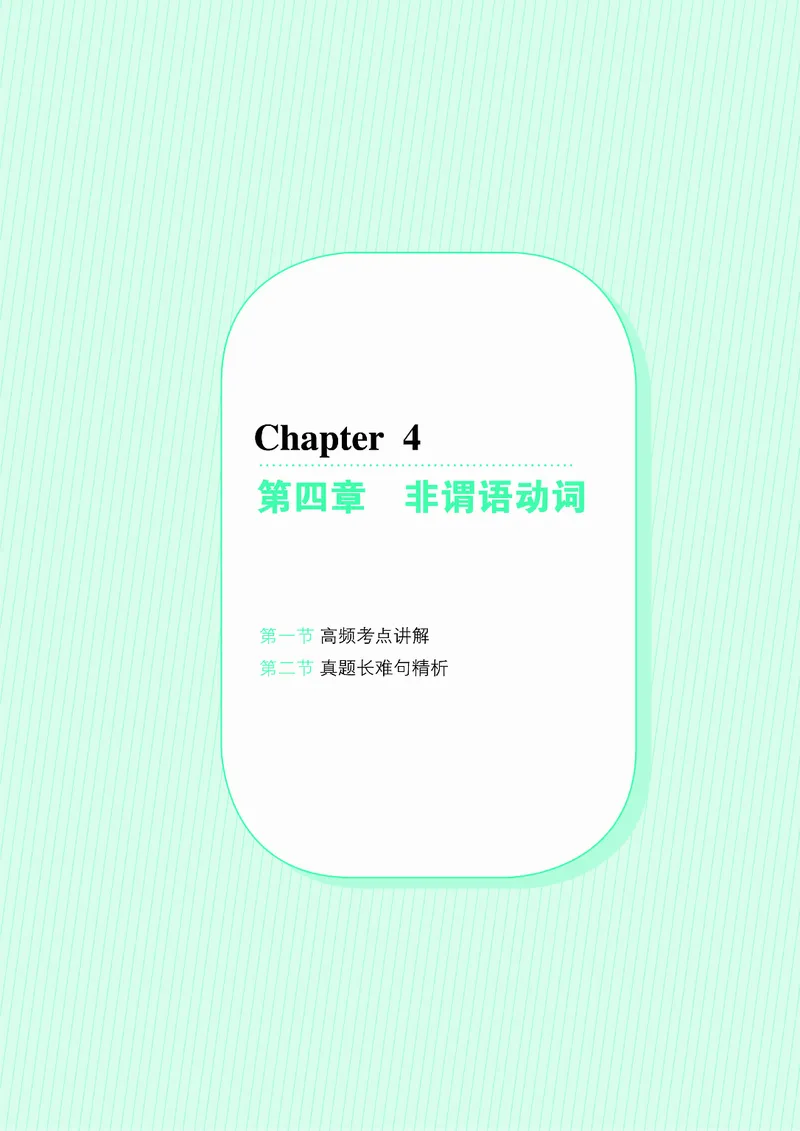 Chapter 4

第四章 非谓语动词

第一节 高频考点讲解
第二节 真题长难句精析